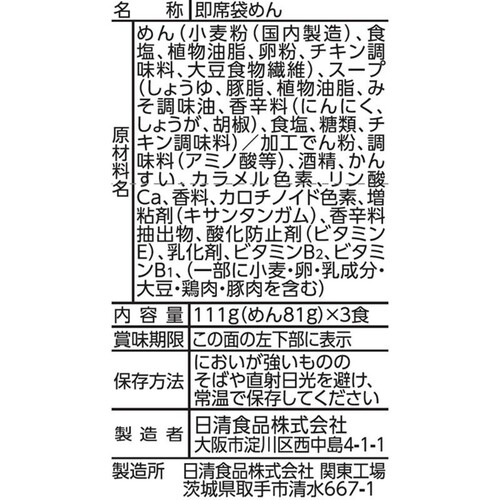 | 名　称 | 即席袋めん |
|---|---|
| 原材料名 | めん（小麦粉（国内製造）、食塩、植物油脂、卵粉、チキン調味料、大豆食物繊維）、スープ（しょうゆ、豚脂、植物油脂、みそ調味油、香辛料（にんにく、しょうが、胡椒）、食塩、糖類、チキン調味料）／加工でん粉、調味料（アミノ酸等）、酒精、かんすい、カラメル色素、リン酸Ca、香料、カロチノイド色素、増粘剤（キサンタンガム）、香辛料抽出物、酸化防止剤（ビタミンE）、乳化剤、ビタミン$B_2$、ビタミン$B_1$、（一部に小麦・卵・乳成分・大豆・鶏肉・豚肉を含む） |
| 内容量 | 111g（めん81g）×3食 |
| 賞味期限 | この面の左下部に表示 |
| 保存方法 | においが強いもののそばや直射日光を避け、常温で保存してください |
| 製造者 | 日清食品株式会社　大阪市淀川区西中島4-1-1 |

製造所　日清食品株式会社 関東工場
茨城県取手市清水667-1